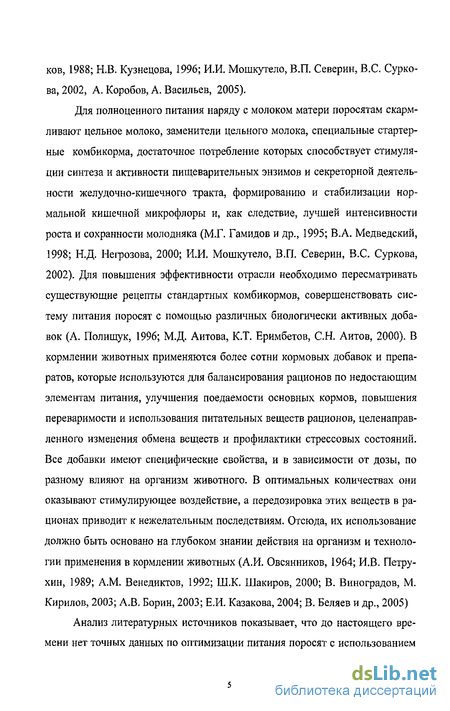 ков, 1988; Н.В. Кузнецова, 1996; И.И. Мошкутело, В.П. Северин, В.С. Суркова, 2002, А. Коробов, А. Васильев, 2005).

Для полноценного питания наряду с молоком матери поросятам скармливают цельное молоко, заменители цельного молока, специальные стартерные комбикорма, достаточное потребление которых способствует стимуляции синтеза и активности пищеварительных энзимов и секреторной деятельности желудочно-кишечного тракта, формированию и стабилизации нормальной кишечной микрофлоры и, как следствие, лучшей интенсивности роста и сохранности молодняка (М.Г. Гамидов и др., 1995; В.А. Медведский, 1998; Н.Д. Негрозова, 2000; И.И. Мошкутело, В.П. Северин, В.С. Суркова, 2002). Для повышения эффективности отрасли необходимо пересматривать существующие рецепты стандартных комбикормов, совершенствовать систему питания поросят с помощью различных биологически активных добавок (А. Полищук, 1996; М.Д. Аитова, К.Т. Еримбетов, С.Н. Аитов, 2000). В кормлении животных применяются более сотни кормовых добавок и препаратов, которые используются для балансирования рационов по недостающим элементам питания, улучшения поедаемости основных кормов, повышения переваримости и использования питательных веществ рационов, целенаправленного изменения обмена веществ и профилактики стрессовых состояний. Все добавки имеют специфические свойства, и в зависимости от дозы, по разному влияют на организм животного. В оптимальных количествах они оказывают стимулирующее воздействие, а передозировка этих веществ в рационах приводит к нежелательным последствиям. Отсюда, их использование должно быть основано на глубоком знании действия на организм и технологии применения в кормлении животных (А.И. Овсянников, 1964; И.В. Петрухин, 1989; А.М. Венедиктов, 1992; Ш.К. Шакиров, 2000; В. Виноградов, М. Кирилов, 2003; А.В. Борин, 2003; Е.И. Казакова, 2004; В. Беляев и др., 2005)

Анализ литературных источников показывает, что до настоящего времени нет точных данных по оптимизации питания поросят с использованием

5

dsLib.net
библиотека диссертаций